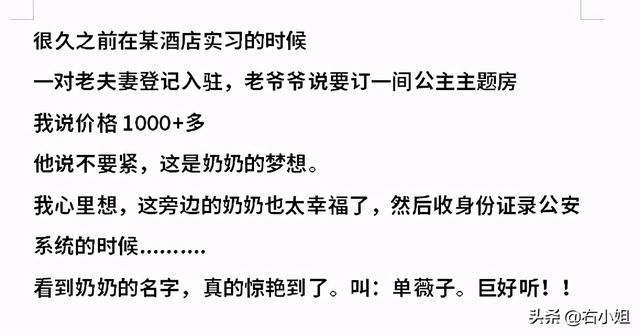 很久之前在某酒店实习的时候

一对老夫妻登记入驻，老爷爷说要订一间公主主题房

我说价格 1000+多

他说不要紧，这是奶奶的梦想。

我心里想，这旁边的奶奶也太幸福了，然后收身份证录公安系统的时候..........

看到奶奶的名字，真的惊艳到了。叫：单薇子。巨好听！！

头条 @右小姐